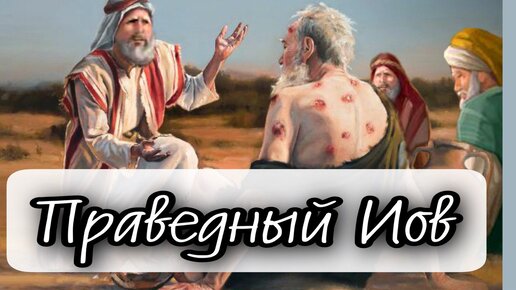 Праведный Иов